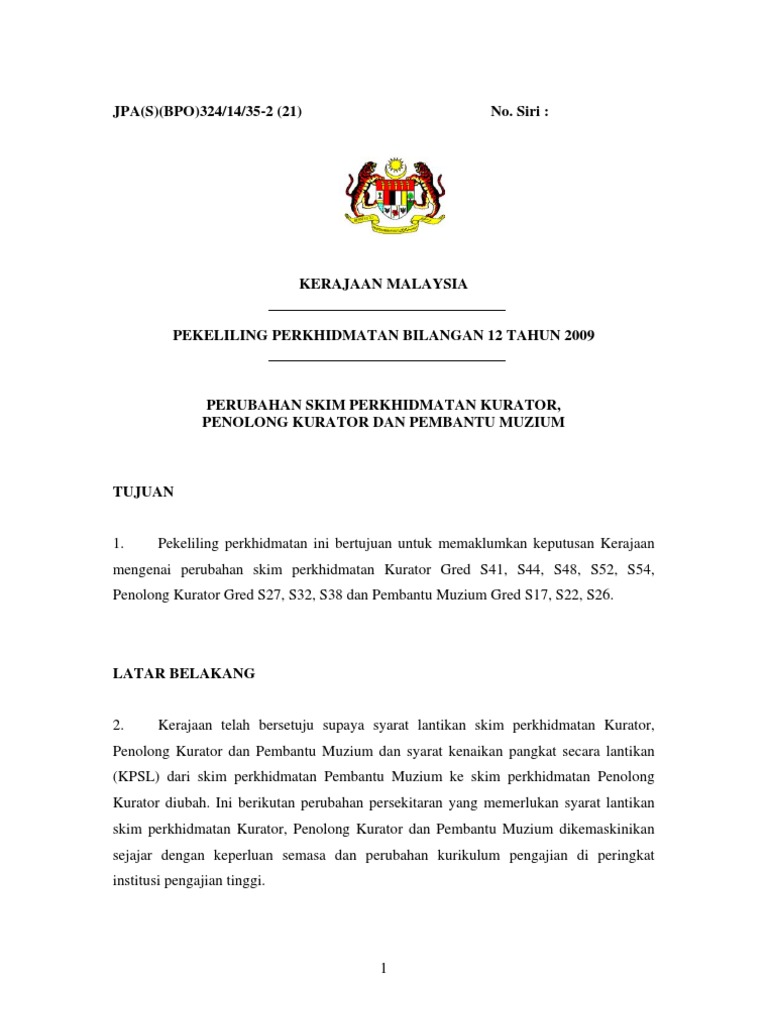 JPA(S)(BPO)324/14/35-2 (21)

No. Siri :

KERAJAAN MALAYSIA

PEKELILING PERKHIDMATAN BILANGAN 12 TAHUN 2009

PERUBAHAN SKIM PERKHIDMATAN KURATOR, PENOLONG KURATOR DAN PEMBANTU MUZIUM

TUJUAN

1. Pekeliling perkhidmatan ini bertujuan untuk memaklumkan keputusan Kerajaan mengenai perubahan skim perkhidmatan Kurator Gred S41, S44, S48, S52, S54, Penolong Kurator Gred S27, S32, S38 dan Pembantu Muzium Gred S17, S22, S26.

LATAR BELAKANG

2. Kerajaan telah bersetuju supaya syarat lantikan skim perkhidmatan Kurator, Penolong Kurator dan Pembantu Muzium dan syarat kenaikan pangkat secara lantikan (KPSL) dari skim perkhidmatan Pembantu Muzium ke skim perkhidmatan Penolong Kurator diubah. Ini berikutan perubahan persekitaran yang memerlukan syarat lantikan skim perkhidmatan Kurator, Penolong Kurator dan Pembantu Muzium dikemaskinikan sejajar dengan keperluan semasa dan perubahan kurikulum pengajian di peringkat institusi pengajian tinggi.

1